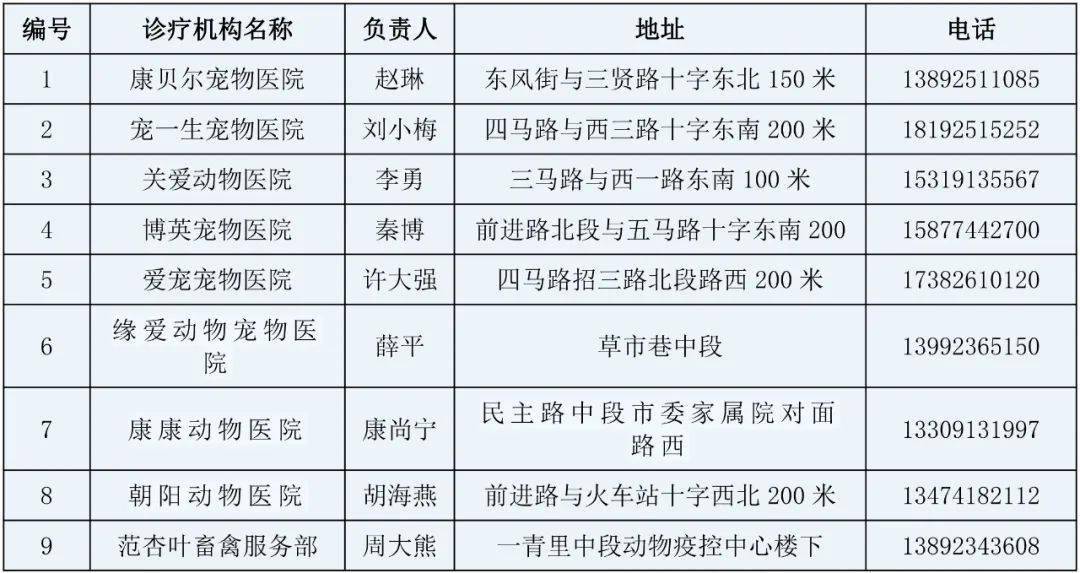 | 编号 | 诊疗机构名称 | 负责人 | 地址 | 电话 |
|---|---|---|---|---|
| 1 | 康贝尔宠物医院 | 赵琳 | 东风街与三贤路十字东北 150 米 | 13892511085 |
| 2 | 宠一生宠物医院 | 刘小梅 | 四马路与西三路十字东南 200 米 | 18192515252 |
| 3 | 关爱动物医院 | 李勇 | 三马路与西一路东南 100 米 | 15319135567 |
| 4 | 博英宠物医院 | 秦博 | 前进路北段与五马路十字东南 200 | 15877442700 |
| 5 | 爱宠宠物医院 | 许大强 | 四马路招三路北段路西 200 米 | 17382610120 |
| 6 | 缘爱动物宠物医院 | 薛平 | 草市巷中段 | 13992365150 |
| 7 | 康康动物医院 | 康尚宁 | 民主路中段市委家属院对面路西 | 13309131997 |
| 8 | 朝阳动物医院 | 胡海燕 | 前进路与火车站十字西北 200 米 | 13474182112 |
| 9 | 范杏叶畜禽服务部 | 周大熊 | 一青里中段动物疫控中心楼下 | 13892343608 |